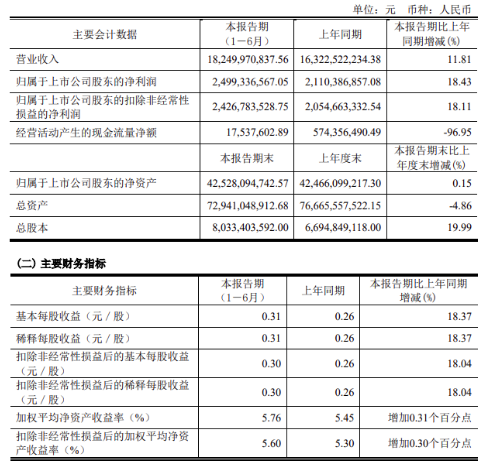 单位：元　币种：人民币

| 主要会计数据 | 本报告期（1－6月） | 上年同期 | 本报告期比上年同期增减(%) |
|---|---|---|---|
| 营业收入 | 18,249,970,837.56 | 16,322,522,234.38 | 11.81 |
| 归属于上市公司股东的净利润 | 2,499,336,567.05 | 2,110,386,857.08 | 18.43 |
| 归属于上市公司股东的扣除非经常性损益的净利润 | 2,426,783,528.75 | 2,054,663,332.54 | 18.11 |
| 经营活动产生的现金流量净额 | 17,537,602.89 | 574,356,490.49 | -96.95 |
|  | 本报告期末 | 上年度末 | 本报告期末比上年度末增减(%) |
| 归属于上市公司股东的净资产 | 42,528,094,742.57 | 42,466,099,217.30 | 0.15 |
| 总资产 | 72,941,048,912.68 | 76,665,557,522.15 | -4.86 |
| 总股本 | 8,033,403,592.00 | 6,694,849,118.00 | 19.99 |

(二) 主要财务指标

| 主要财务指标 | 本报告期（1－6月） | 上年同期 | 本报告期比上年同期增减(%) |
|---|---|---|---|
| 基本每股收益（元／股） | 0.31 | 0.26 | 18.37 |
| 稀释每股收益（元／股） | 0.31 | 0.26 | 18.37 |
| 扣除非经常性损益后的基本每股收益（元／股） | 0.30 | 0.26 | 18.04 |
| 扣除非经常性损益后的稀释每股收益（元／股） | 0.30 | 0.26 | 18.04 |
| 加权平均净资产收益率（%） | 5.76 | 5.45 | 增加0.31个百分点 |
| 扣除非经常性损益后的加权平均净资产收益率（%） | 5.60 | 5.30 | 增加0.30个百分点 |